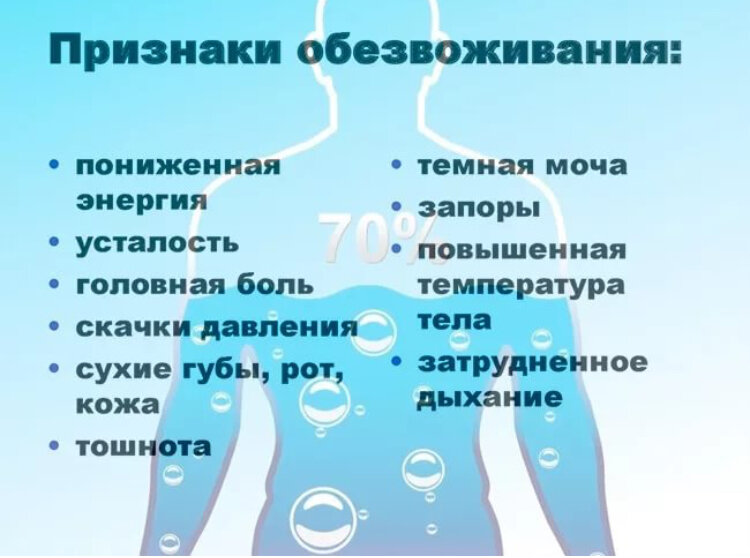 Признаки обезвоживания:

• пониженная энергия
• усталость
• головная боль
• скачки давления
• сухие губы, рот, кожа
• тошнота

• темная моча
• запоры
• повышенная температура тела
• затрудненное дыхание

70%